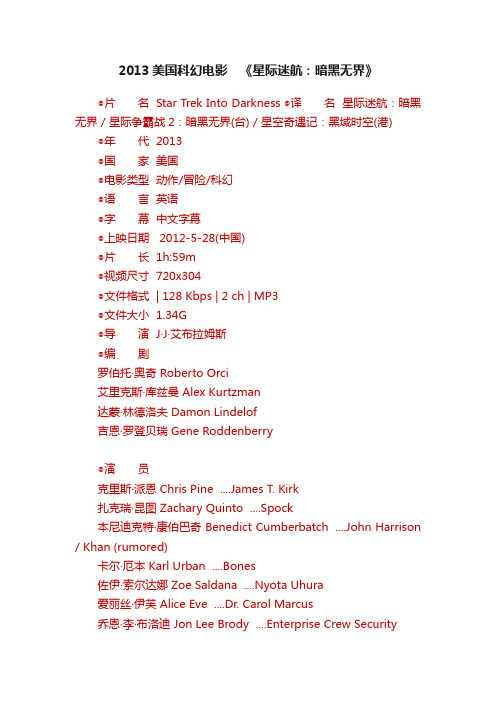 2013 美国科幻电影 《星际迷航：暗黑无界》

◎片　　名 Star Trek Into Darkness ◎译　　名 星际迷航：暗黑无界 / 星际争霸战 2：暗黑无界(台) / 星空奇遇记：黑域时空(港)

◎年　　代 2013

◎国　　家 美国

◎电影类型 动作/冒险/科幻

◎语　　言 英语

◎字　　幕 中文字幕

◎上映日期 2012-5-28(中国)

◎片　　长 1h:59m

◎视频尺寸 720x304

◎文件格式 | 128 Kbps | 2 ch | MP3

◎文件大小 1.34G

◎导　　演 J·J·艾布拉姆斯

◎编　　剧

罗伯托·奥奇 Roberto Orci

艾里克斯·库兹曼 Alex Kurtzman

达蒙·林德洛夫 Damon Lindelof

吉恩·罗登贝瑞 Gene Roddenberry

◎演　　员

克里斯·派恩 Chris Pine ....James T. Kirk

扎克瑞·昆图 Zachary Quinto ....Spock

本尼迪克特·康伯巴奇 Benedict Cumberbatch ....John Harrison / Khan (rumored)

卡尔·厄本 Karl Urban ....Bones

佐伊·索尔达娜 Zoe Saldana ....Nyota Uhura

爱丽丝·伊芙 Alice Eve ....Dr. Carol Marcus

乔恩·李·布洛迪 Jon Lee Brody ....Enterprise Crew Security